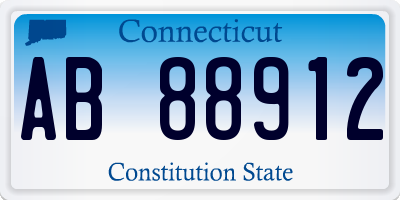 Connecticut

AB 88912

Constitution State